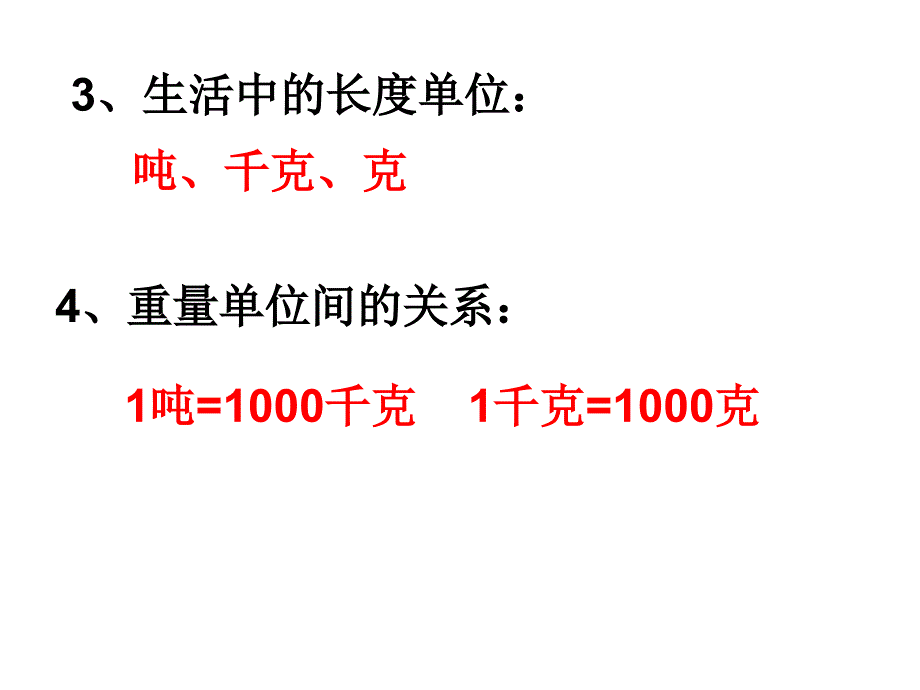 3、生活中的长度单位：

吨、千克、克

4、重量单位间的关系：

1吨=1000千克　1千克=1000克